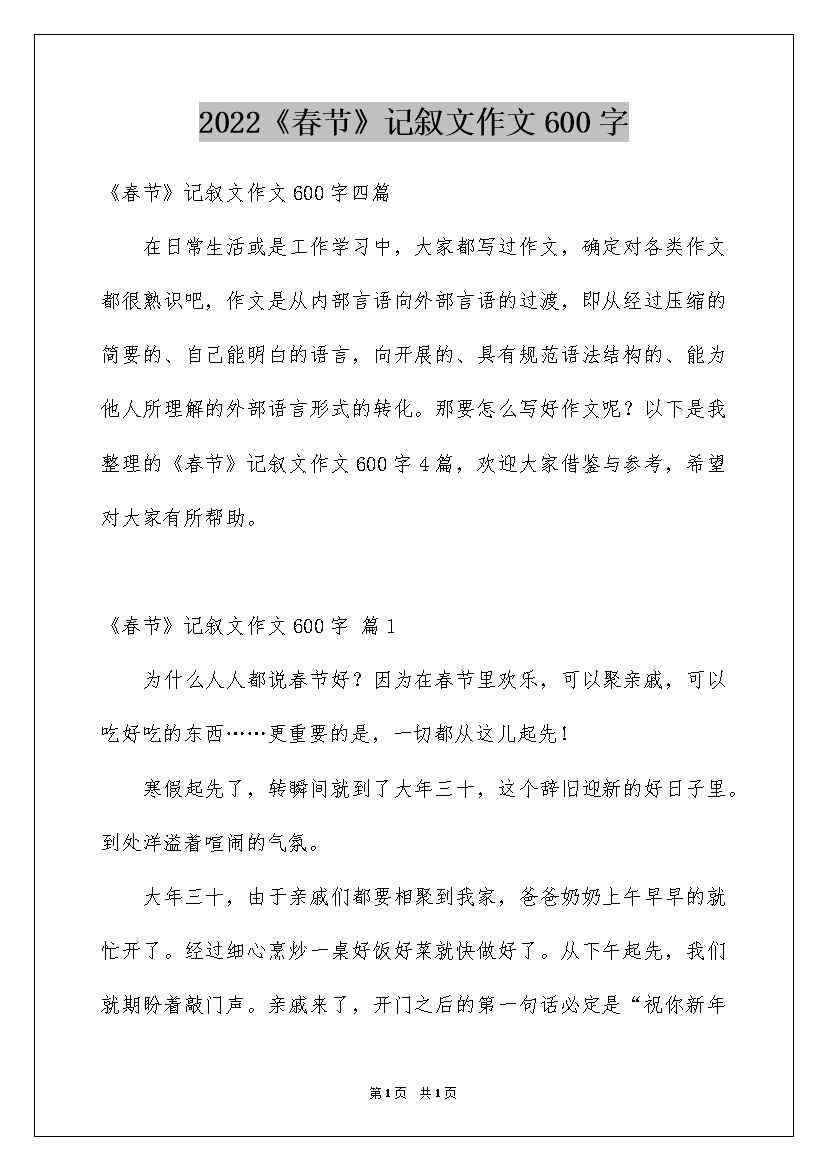 2022《春节》记叙文作文600字

《春节》记叙文作文600字四篇

在日常生活或是工作学习中，大家都写过作文，确定对各类作文都很熟识吧，作文是从内部言语向外部言语的过渡，即从经过压缩的简要的、自己能明白的语言，向开展的、具有规范语法结构的、能为他人所理解的外部语言形式的转化。那要怎么写好作文呢？以下是我整理的《春节》记叙文作文600字4篇，欢迎大家借鉴与参考，希望对大家有所帮助。

《春节》记叙文作文600字 篇1

为什么人人都说春节好？因为在春节里欢乐，可以聚亲戚，可以吃好吃的东西……更重要的是，一切都从这儿起先！

寒假起先了，转瞬间就到了大年三十，这个辞旧迎新的好日子里。到处洋溢着喧闹的气氛。

大年三十，由于亲戚们都要相聚到我家，爸爸奶奶上午早早的就忙开了。经过细心烹炒一桌好饭好菜就快做好了。从下午起先，我们就期盼着敲门声。亲戚来了，开门之后的第一句话必定是“祝你新年

第1页 共1页